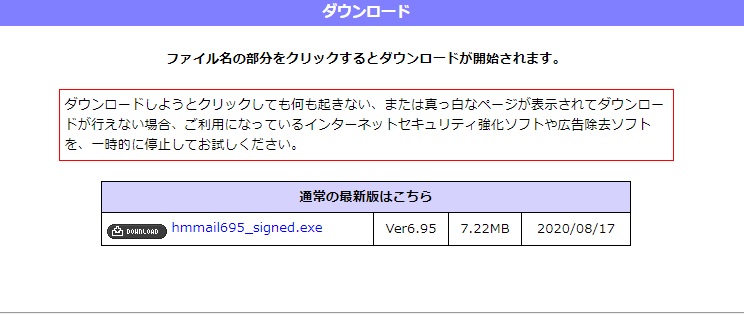 ダウンロード

ファイル名の部分をクリックするとダウンロードが開始されます。

ダウンロードしようとクリックしても何も起きない、または真っ白なページが表示されてダウンロードが行えない場合、ご利用になっているインターネットセキュリティ強化ソフトや広告除去ソフトを、一時的に停止してお試しください。

| 通常の最新版はこちら | | | |
|---|---|---|---|
| DOWNLOAD hmmail695_signed.exe | Ver6.95 | 7.22MB | 2020/08/17 |